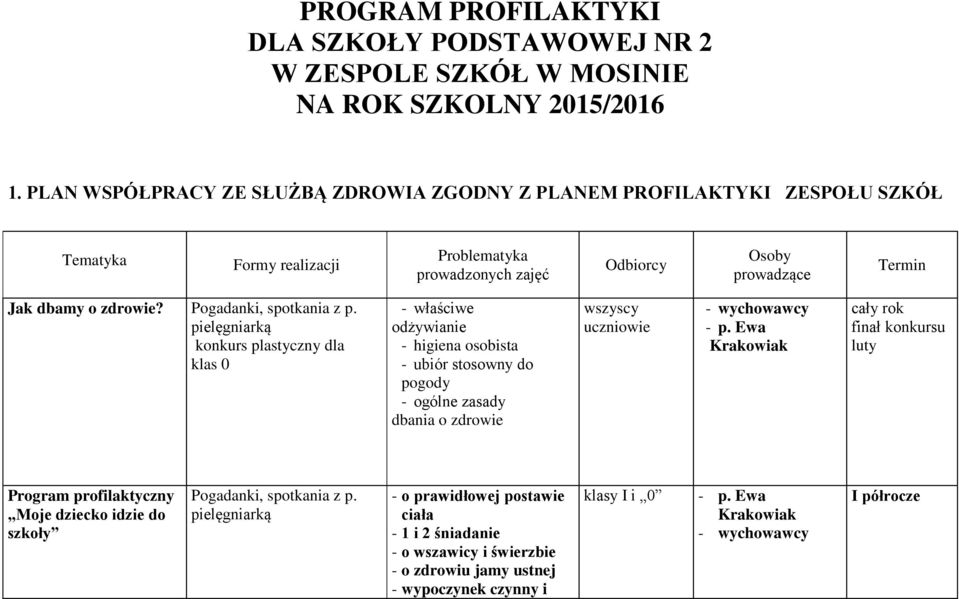 PROGRAM PROFILAKTYKI
DLA SZKOŁY PODSTAWOWEJ NR 2
W ZESPOLE SZKÓŁ W MOSINIE
NA ROK SZKOLNY 2015/2016

1. PLAN WSPÓŁPRACY ZE SŁUŻBĄ ZDROWIA ZGODNY Z PLANEM PROFILAKTYKI ZESPOŁU SZKÓŁ

| Tematyka | Formy realizacji | Problematyka prowadzonych zajęć | Odbiorcy | Osoby prowadzące | Termin |
|---|---|---|---|---|---|
| Jak dbamy o zdrowie? | Pogadanki, spotkania z p. pielęgniarką konkurs plastyczny dla klas 0 | - właściwe odżywianie - higiena osobista - ubiór stosowny do pogody - ogólne zasady dbania o zdrowie | wszyscy uczniowie | - wychowawcy - p. Ewa Krakowiak | cały rok finał konkursu luty |
| Program profilaktyczny „Moje dziecko idzie do szkoły” | Pogadanki, spotkania z p. pielęgniarką | - o prawidłowej postawie ciała - 1 i 2 śniadanie - o wszawicy i świerzbie - o zdrowiu jamy ustnej - wypoczynek czynny i | klasy I i „0” | - p. Ewa Krakowiak - wychowawcy | I półrocze |